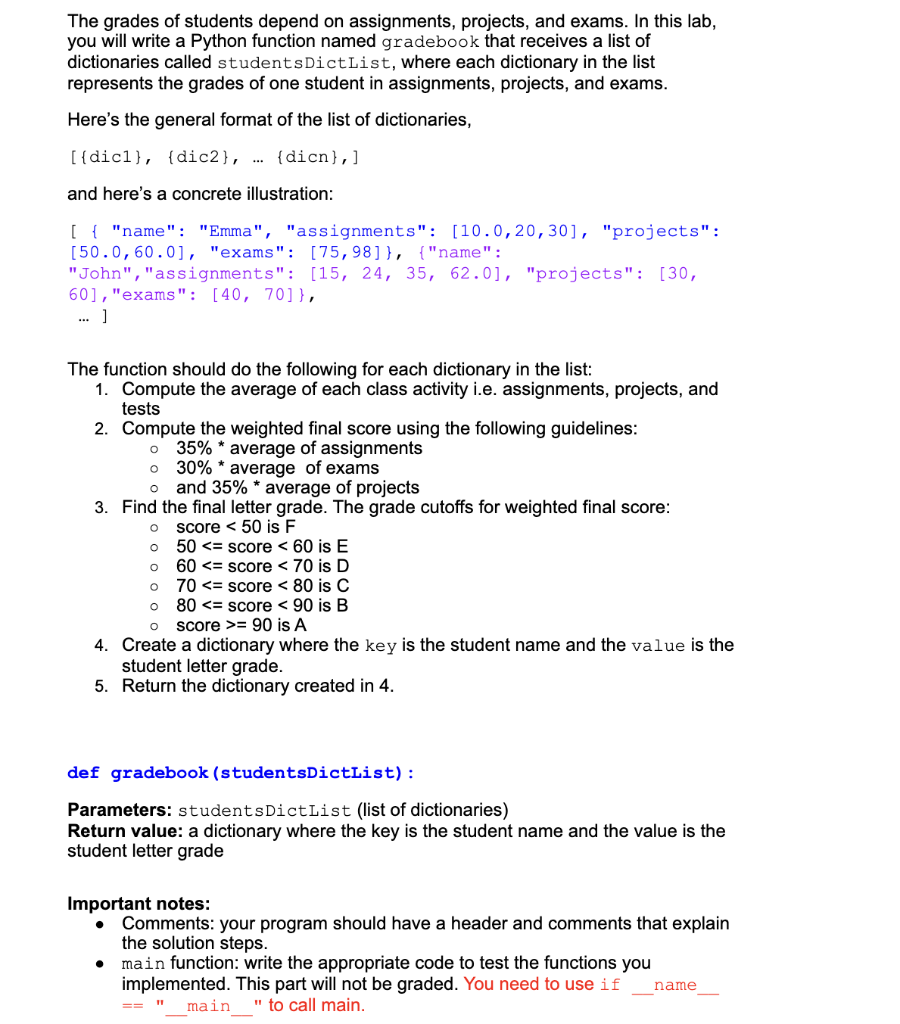 The grades of students depend on assignments, projects, and exams. In this lab, you will write a Python function named gradebook that receives a list of dictionaries called studentsDictList, where each dictionary in the list represents the grades of one student in assignments, projects, and exams.

Here's the general format of the list of dictionaries,

[{dic1}, {dic2}, … {dicn},]

and here's a concrete illustration:

[ { "name": "Emma", "assignments": [10.0,20,30], "projects": [50.0,60.0], "exams": [75,98]}, {"name": "John","assignments": [15, 24, 35, 62.0], "projects": [30, 60],"exams": [40, 70]},
… ]

The function should do the following for each dictionary in the list:
1. Compute the average of each class activity i.e. assignments, projects, and tests
2. Compute the weighted final score using the following guidelines:
   ○ 35% * average of assignments
   ○ 30% * average of exams
   ○ and 35% * average of projects
3. Find the final letter grade. The grade cutoffs for weighted final score:
   ○ score < 50 is F
   ○ 50 <= score < 60 is E
   ○ 60 <= score < 70 is D
   ○ 70 <= score < 80 is C
   ○ 80 <= score < 90 is B
   ○ score >= 90 is A
4. Create a dictionary where the key is the student name and the value is the student letter grade.
5. Return the dictionary created in 4.

def gradebook(studentsDictList):

Parameters: studentsDictList (list of dictionaries)
Return value: a dictionary where the key is the student name and the value is the student letter grade

Important notes:
● Comments: your program should have a header and comments that explain the solution steps.
● main function: write the appropriate code to test the functions you implemented. This part will not be graded. You need to use if __name__ == "__main__" to call main.